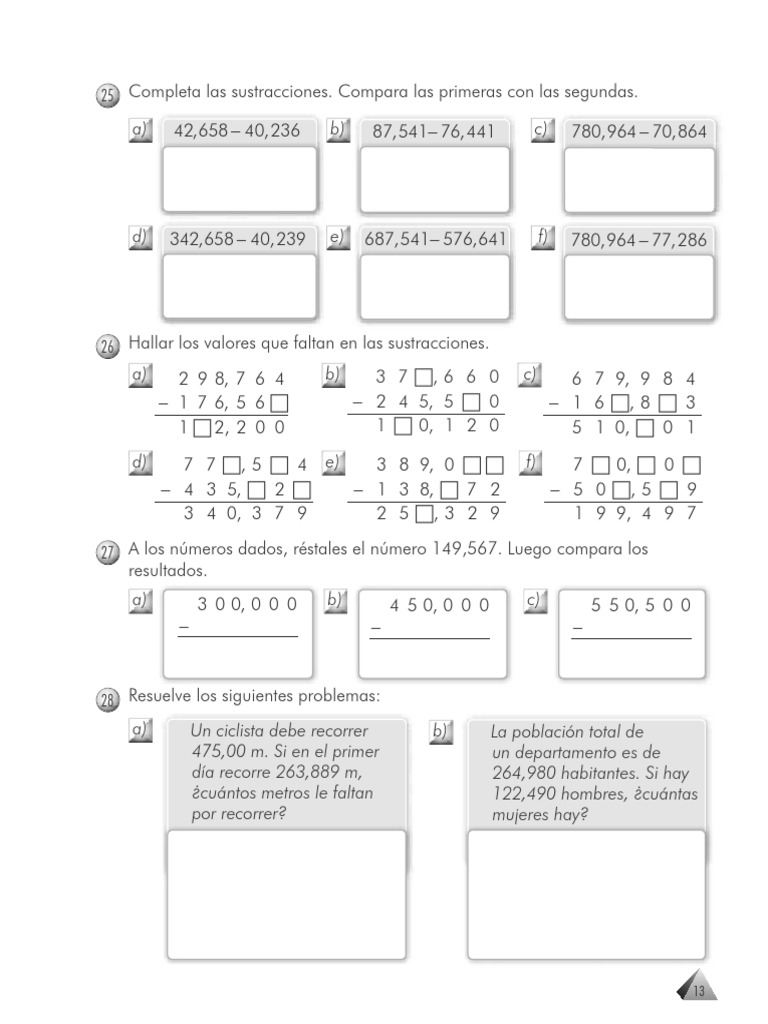 25 Completa las sustracciones. Compara las primeras con las segundas.

a) 42,658 – 40,236
b) 87,541 – 76,441
c) 780,964 – 70,864
d) 342,658 – 40,239
e) 687,541 – 576,641
f) 780,964 – 77,286

26 Hallar los valores que faltan en las sustracciones.

a) $\begin{array}{r} 298,764 \\ -\ 176,56\square \\ \hline 1\square2,200 \end{array}$

b) $\begin{array}{r} 37\square,660 \\ -\ 245,5\square0 \\ \hline 1\square0,120 \end{array}$

c) $\begin{array}{r} 679,984 \\ -\ 16\square,8\square3 \\ \hline 510,\square01 \end{array}$

d) $\begin{array}{r} 77\square,5\square4 \\ -\ 435,\square2\square \\ \hline 340,379 \end{array}$

e) $\begin{array}{r} 389,0\square\square \\ -\ 138,\square72 \\ \hline 25\square,329 \end{array}$

f) $\begin{array}{r} 7\square0,\square0\square \\ -\ 50\square,5\square9 \\ \hline 199,497 \end{array}$

27 A los números dados, réstales el número 149,567. Luego compara los resultados.

a) 300,000 –
b) 450,000 –
c) 550,500 –

28 Resuelve los siguientes problemas:

a) Un ciclista debe recorrer 475,00 m. Si en el primer día recorre 263,889 m, ¿cuántos metros le faltan por recorrer?

b) La población total de un departamento es de 264,980 habitantes. Si hay 122,490 hombres, ¿cuántas mujeres hay?

13